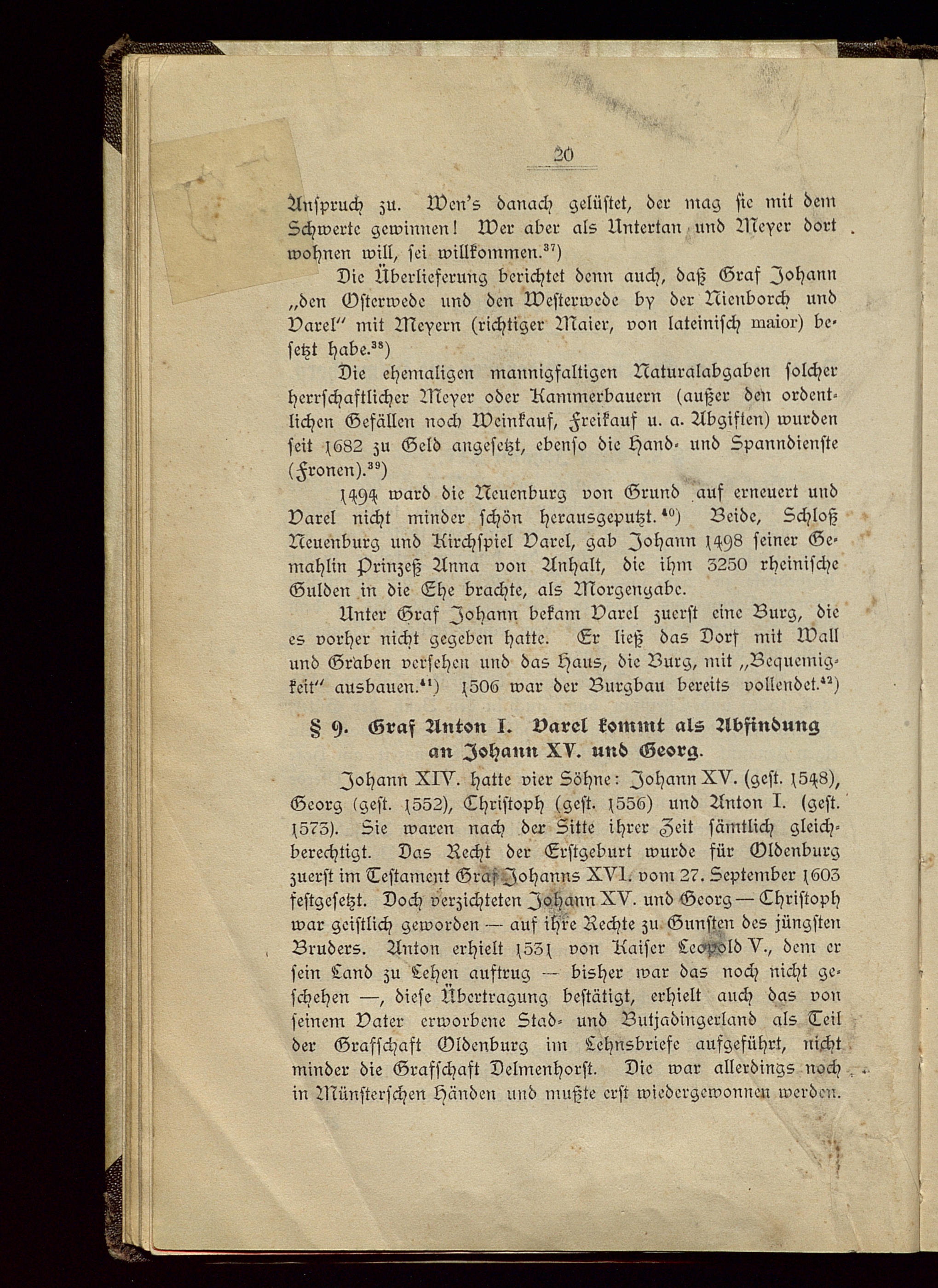 20

Anspruch zu. Wen's danach gelüstet, der mag sie mit dem Schwerte gewinnen! Wer aber als Untertan und Meyer dort wohnen will, sei willkommen.$^{37}$)

Die Überlieferung berichtet denn auch, daß Graf Johann „den Osterwede und den Westerwede by der Nienborch und Varel" mit Meyern (richtiger Maier, von lateinisch maior) besetzt habe.$^{38}$)

Die ehemaligen mannigfaltigen Naturalabgaben solcher herrschaftlicher Meyer oder Kammerbauern (außer den ordentlichen Gefällen noch Weinkauf, Freikauf u. a. Abgiften) wurden seit 1682 zu Geld angesetzt, ebenso die Hand- und Spanndienste (Fronen).$^{39}$)

1494 ward die Neuenburg von Grund auf erneuert und Varel nicht minder schön herausgeputzt.$^{40}$) Beide, Schloß Neuenburg und Kirchspiel Varel, gab Johann 1498 seiner Gemahlin Prinzeß Anna von Anhalt, die ihm 3250 rheinische Gulden in die Ehe brachte, als Morgengabe.

Unter Graf Johann bekam Varel zuerst eine Burg, die es vorher nicht gegeben hatte. Er ließ das Dorf mit Wall und Gräben versehen und das Haus, die Burg, mit „Bequemigkeit" ausbauen.$^{41}$) 1506 war der Burgbau bereits vollendet.$^{42}$)

§ 9. Graf Anton I. Varel kommt als Abfindung an Johann XV. und Georg.

Johann XIV. hatte vier Söhne: Johann XV. (gest. 1548), Georg (gest. 1552), Christoph (gest. 1556) und Anton I. (gest. 1573). Sie waren nach der Sitte ihrer Zeit sämtlich gleichberechtigt. Das Recht der Erstgeburt wurde für Oldenburg zuerst im Testament Graf Johanns XVI. vom 27. September 1603 festgesetzt. Doch verzichteten Johann XV. und Georg — Christoph war geistlich geworden — auf ihre Rechte zu Gunsten des jüngsten Bruders. Anton erhielt 1531 von Kaiser Leopold V., dem er sein Land zu Lehen auftrug — bisher war das noch nicht geschehen —, diese Übertragung bestätigt, erhielt auch das von seinem Vater erworbene Stad- und Butjadingerland als Teil der Grafschaft Oldenburg im Lehnsbriefe aufgeführt, nicht minder die Grafschaft Delmenhorst. Die war allerdings noch in Münsterschen Händen und mußte erst wiedergewonnen werden.